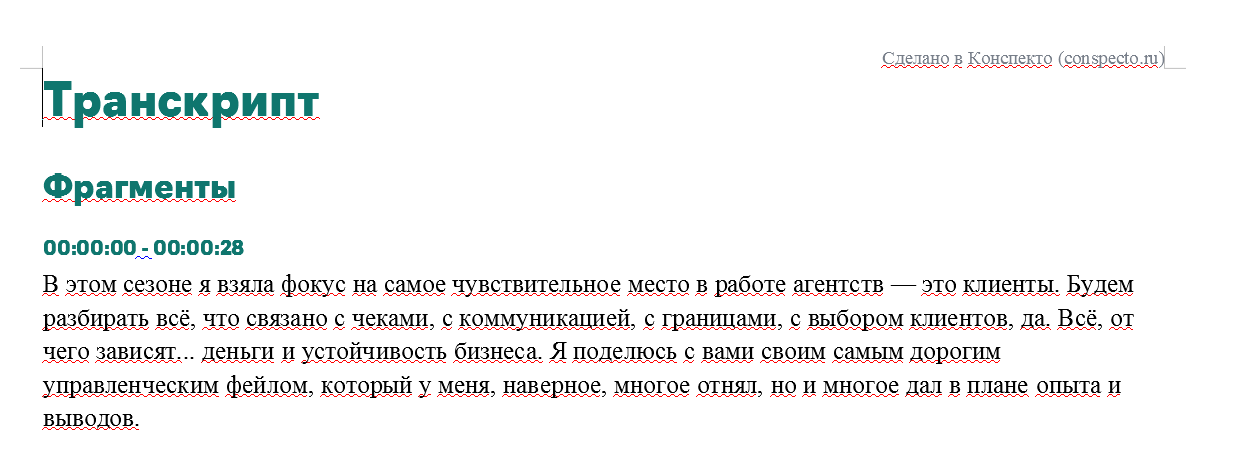 Сделано в Конспекто (conspecto.ru)

Транскрипт

Фрагменты

00:00:00 - 00:00:28

В этом сезоне я взяла фокус на самое чувствительное место в работе агентств — это клиенты. Будем разбирать всё, что связано с чеками, с коммуникацией, с границами, с выбором клиентов, да. Всё, от чего зависят... деньги и устойчивость бизнеса. Я поделюсь с вами своим самым дорогим управленческим фейлом, который у меня, наверное, многое отнял, но и многое дал в плане опыта и выводов.